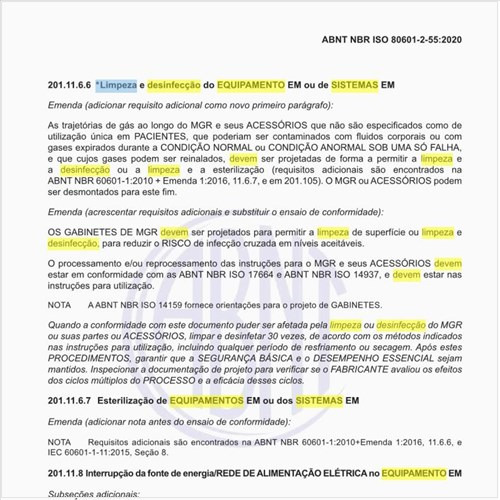 ABNT NBR ISO 80601-2-55:2020

201.11.6.6 *Limpeza e desinfecção do EQUIPAMENTO EM ou de SISTEMAS EM

Emenda (adicionar requisito adicional como novo primeiro parágrafo):

As trajetórias de gás ao longo do MGR e seus ACESSÓRIOS que não são especificados como de utilização única em PACIENTES, que poderiam ser contaminados com fluidos corporais ou com gases expirados durante a CONDIÇÃO NORMAL ou CONDIÇÃO ANORMAL SOB UMA SÓ FALHA, e que cujos gases podem ser reinalados, devem ser projetadas de forma a permitir a limpeza e a desinfecção ou a limpeza e a esterilização (requisitos adicionais são encontrados na ABNT NBR 60601-1:2010 + Emenda 1:2016, 11.6.7, e em 201.105). O MGR ou ACESSÓRIOS podem ser desmontados para este fim.

Emenda (acrescentar requisitos adicionais e substituir o ensaio de conformidade):

OS GABINETES DE MGR devem ser projetados para permitir a limpeza de superfície ou limpeza e desinfecção, para reduzir o RISCO de infecção cruzada em níveis aceitáveis.

O processamento e/ou reprocessamento das instruções para o MGR e seus ACESSÓRIOS devem estar em conformidade com as ABNT NBR ISO 17664 e ABNT NBR ISO 14937, e devem estar nas instruções para utilização.

NOTA A ABNT NBR ISO 14159 fornece orientações para o projeto de GABINETES.

Quando a conformidade com este documento puder ser afetada pela limpeza ou desinfecção do MGR ou suas partes ou ACESSÓRIOS, limpar e desinfetar 30 vezes, de acordo com os métodos indicados nas instruções para utilização, incluindo qualquer período de resfriamento ou secagem. Após estes PROCEDIMENTOS, garantir que a SEGURANÇA BÁSICA e o DESEMPENHO ESSENCIAL sejam mantidos. Inspecionar a documentação de projeto para verificar se o FABRICANTE avaliou os efeitos dos ciclos múltiplos do PROCESSO e a eficácia desses ciclos.

201.11.6.7 Esterilização de EQUIPAMENTOS EM ou dos SISTEMAS EM

Emenda (adicionar nota antes do ensaio de conformidade):

NOTA Requisitos adicionais são encontrados na ABNT NBR 60601-1:2010+Emenda 1:2016, 11.6.6, e IEC 60601-1-11:2015, Seção 8.

201.11.8 Interrupção da fonte de energia/REDE DE ALIMENTAÇÃO ELÉTRICA no EQUIPAMENTO EM

Subseções adicionais: